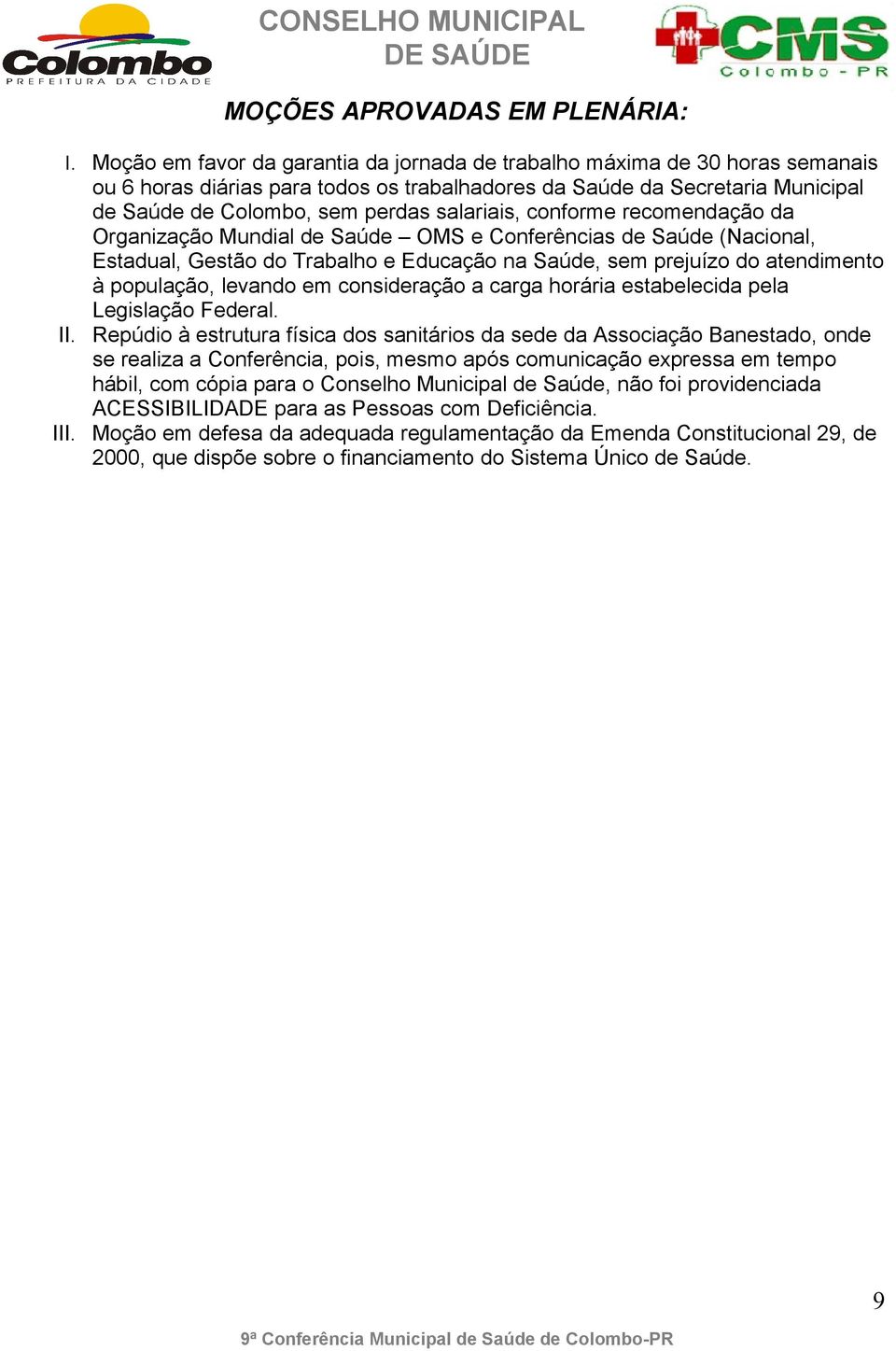 Colombo
PREFEITURA DA CIDADE

CONSELHO MUNICIPAL DE SAÚDE

CMS
Colombo - PR

MOÇÕES APROVADAS EM PLENÁRIA:

I. Moção em favor da garantia da jornada de trabalho máxima de 30 horas semanais ou 6 horas diárias para todos os trabalhadores da Saúde da Secretaria Municipal de Saúde de Colombo, sem perdas salariais, conforme recomendação da Organização Mundial de Saúde – OMS e Conferências de Saúde (Nacional, Estadual, Gestão do Trabalho e Educação na Saúde, sem prejuízo do atendimento à população, levando em consideração a carga horária estabelecida pela Legislação Federal.

II. Repúdio à estrutura física dos sanitários da sede da Associação Banestado, onde se realiza a Conferência, pois, mesmo após comunicação expressa em tempo hábil, com cópia para o Conselho Municipal de Saúde, não foi providenciada ACESSIBILIDADE para as Pessoas com Deficiência.

III. Moção em defesa da adequada regulamentação da Emenda Constitucional 29, de 2000, que dispõe sobre o financiamento do Sistema Único de Saúde.

9

9ª Conferência Municipal de Saúde de Colombo-PR